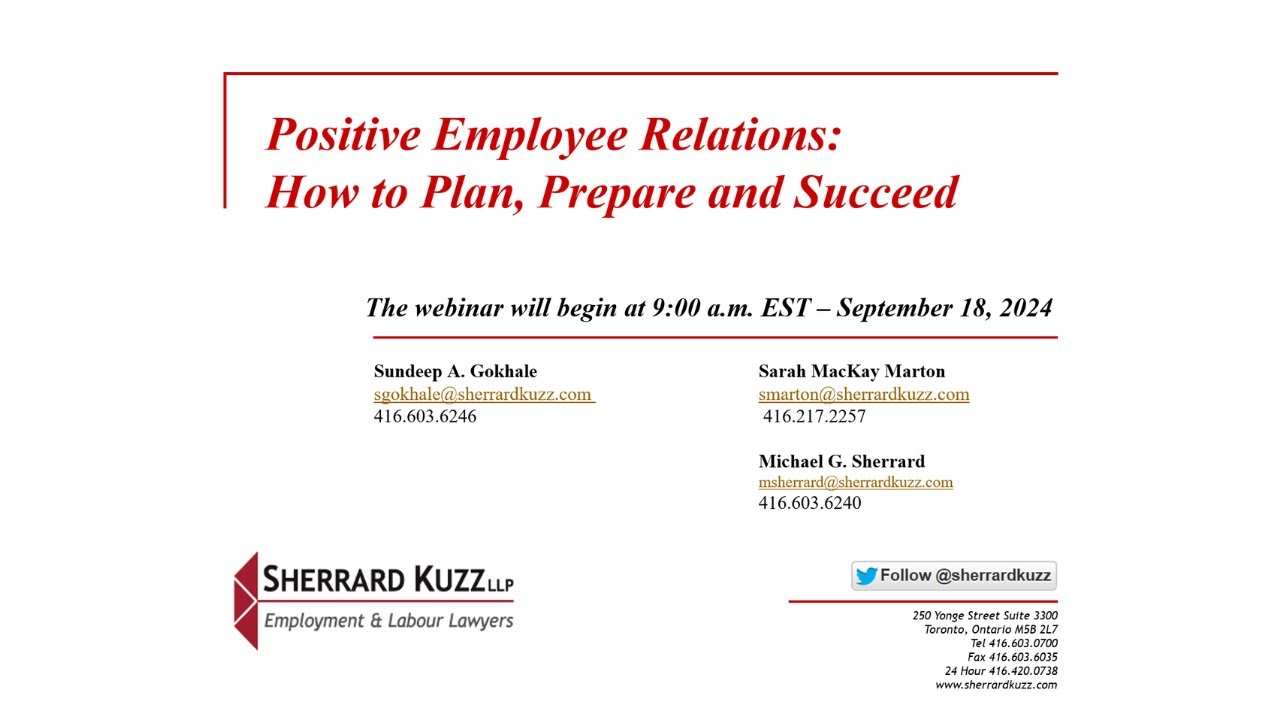 Positive Employee Relations:
How to Plan, Prepare and Succeed

The webinar will begin at 9:00 a.m. EST – September 18, 2024

Sundeep A. Gokhale
sgokhale@sherrardkuzz.com
416.603.6246

Sarah MacKay Marton
smarton@sherrardkuzz.com
416.217.2257

Michael G. Sherrard
msherrard@sherrardkuzz.com
416.603.6240

SHERRARD KUZZ LLP
Employment & Labour Lawyers

Follow @sherrardkuzz

250 Yonge Street Suite 3300
Toronto, Ontario M5B 2L7
Tel 416.603.0700
Fax 416.603.6035
24 Hour 416.420.0738
www.sherrardkuzz.com